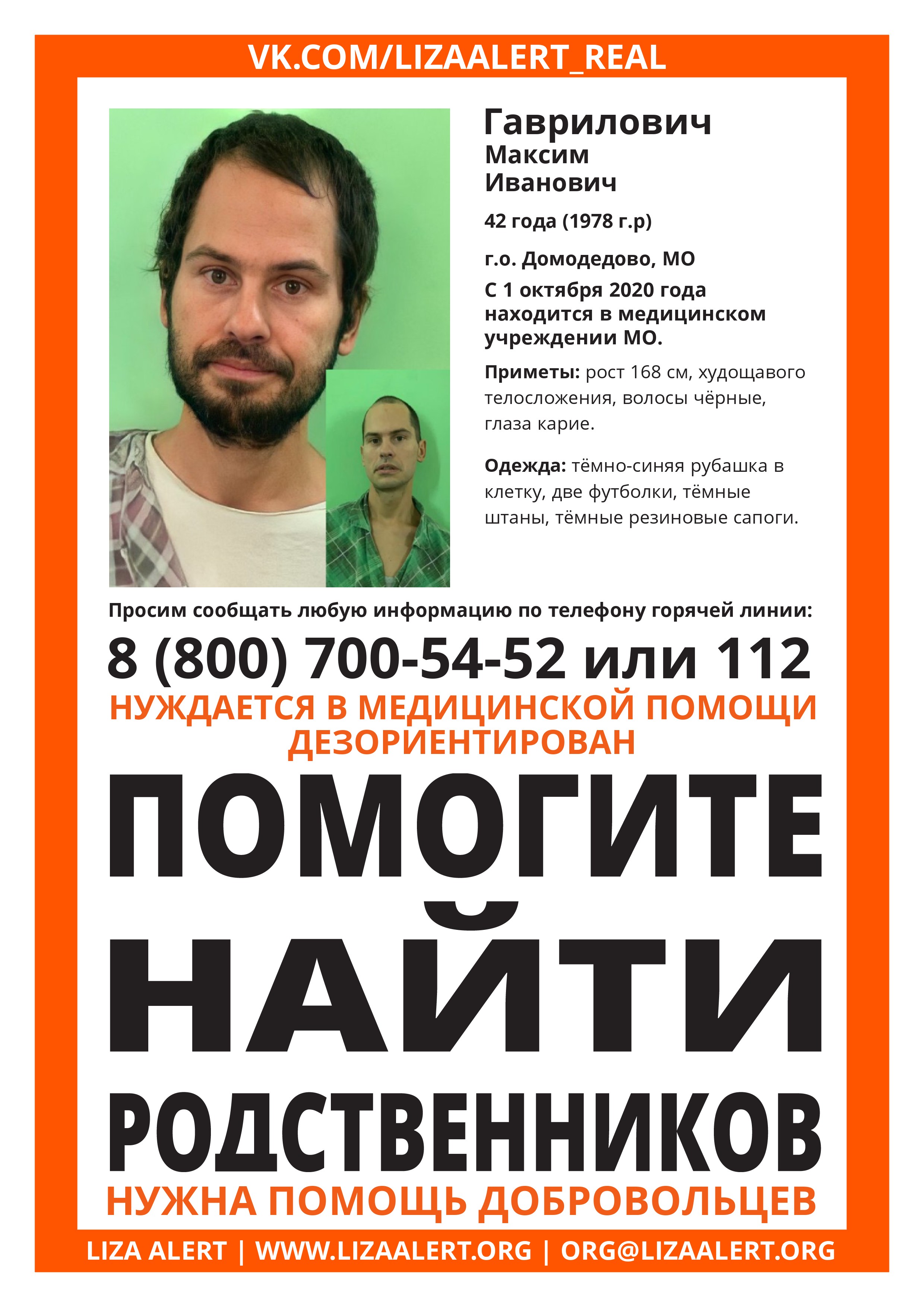 VK.COM/LIZAALERT_REAL

Гаврилович
Максим
Иванович

42 года (1978 г.р)

г.о. Домодедово, МО

С 1 октября 2020 года находится в медицинском учреждении МО.

Приметы: рост 168 см, худощавого телосложения, волосы чёрные, глаза карие.

Одежда: тёмно-синяя рубашка в клетку, две футболки, тёмные штаны, тёмные резиновые сапоги.

Просим сообщать любую информацию по телефону горячей линии:

8 (800) 700-54-52 или 112

НУЖДАЕТСЯ В МЕДИЦИНСКОЙ ПОМОЩИ
ДЕЗОРИЕНТИРОВАН

ПОМОГИТЕ
НАЙТИ
РОДСТВЕННИКОВ

НУЖНА ПОМОЩЬ ДОБРОВОЛЬЦЕВ

LIZA ALERT | WWW.LIZAALERT.ORG | ORG@LIZAALERT.ORG